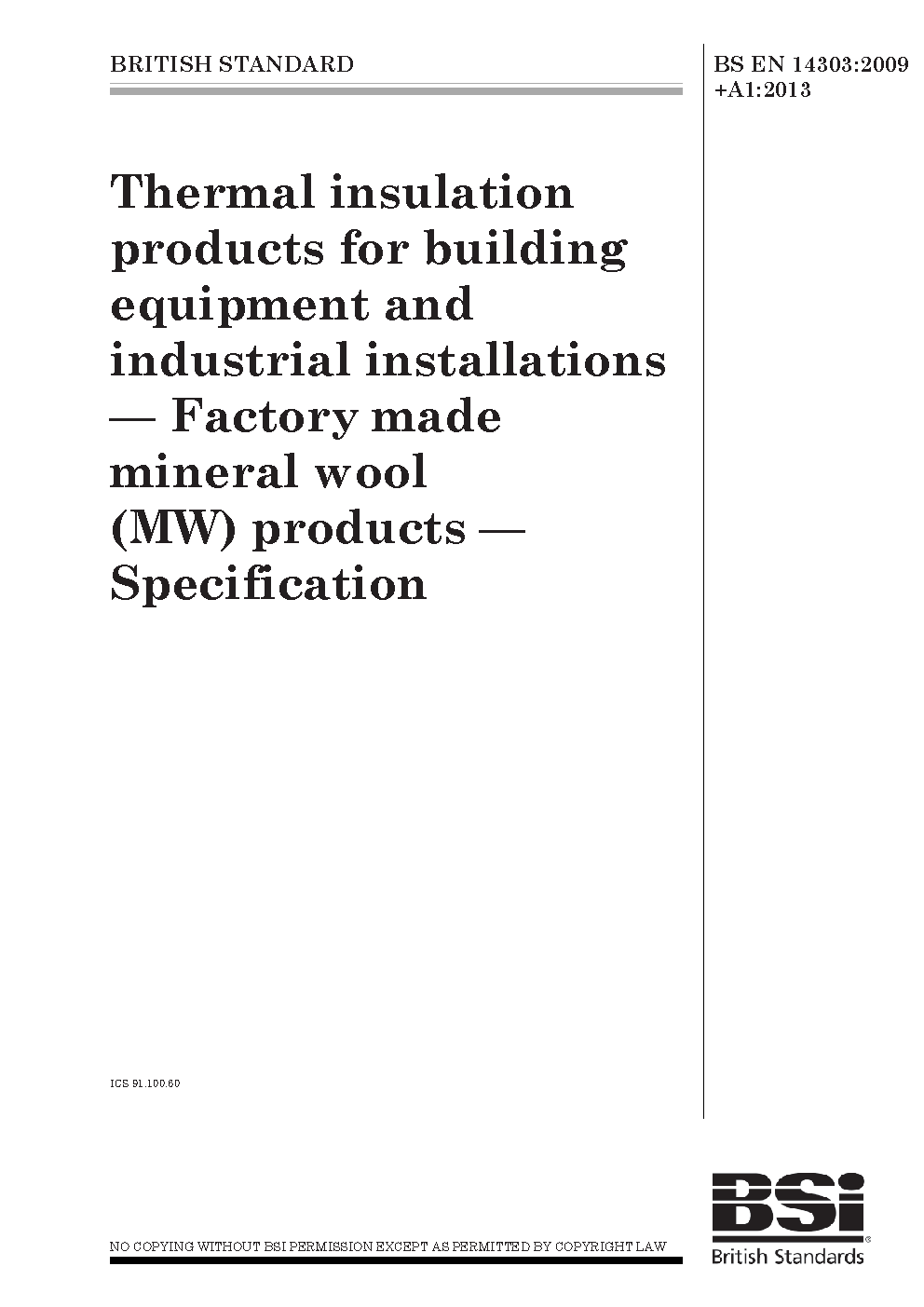 BRITISH STANDARD

BS EN 14303:2009
+A1:2013

Thermal insulation products for building equipment and industrial installations — Factory made mineral wool (MW) products — Specification

ICS 91.100.60

NO COPYING WITHOUT BSI PERMISSION EXCEPT AS PERMITTED BY COPYRIGHT LAW

BSi
British Standards